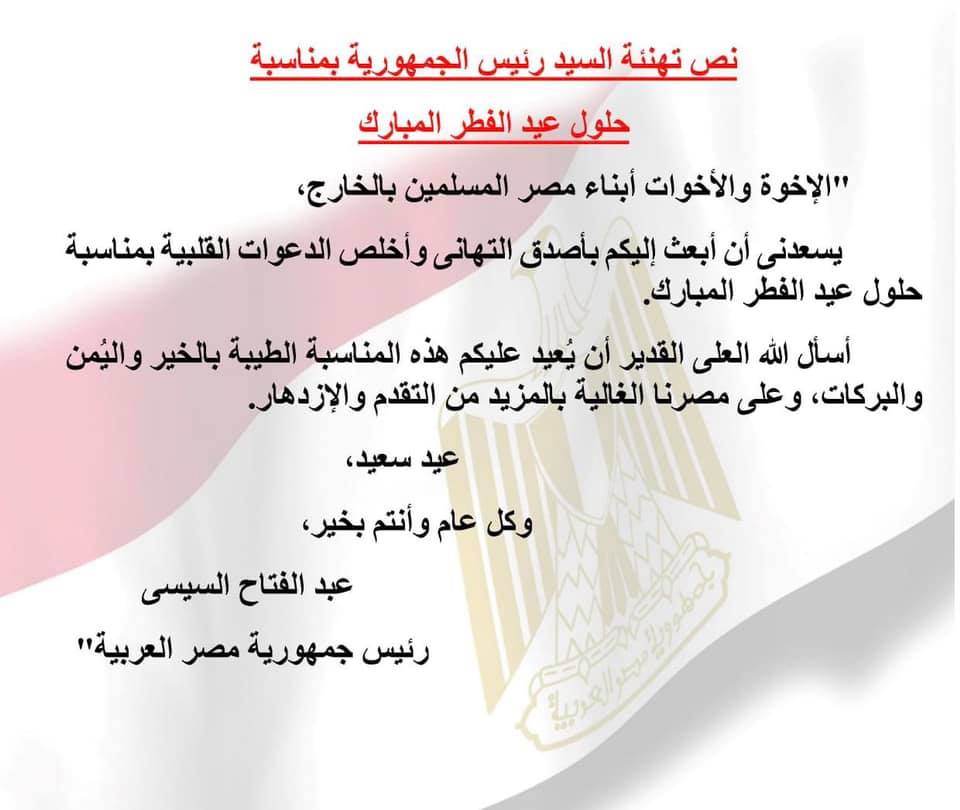 نص تهنئة السيد رئيس الجمهورية بمناسبة

حلول عيد الفطر المبارك

"الإخوة والأخوات أبناء مصر المسلمين بالخارج،

يسعدنى أن أبعث إليكم بأصدق التهانى وأخلص الدعوات القلبية بمناسبة حلول عيد الفطر المبارك.

أسأل الله العلى القدير أن يُعيد عليكم هذه المناسبة الطيبة بالخير واليُمن والبركات، وعلى مصرنا الغالية بالمزيد من التقدم والإزدهار.

عيد سعيد،

وكل عام وأنتم بخير،

عبد الفتاح السيسى

رئيس جمهورية مصر العربية"

جمهورية مصر العربية